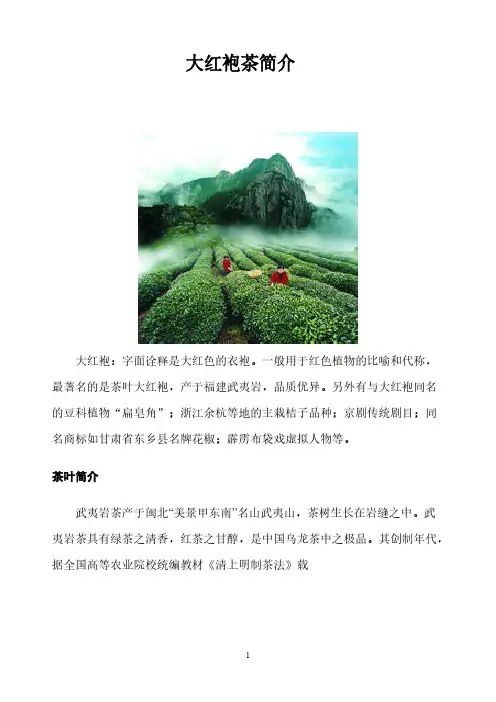 大红袍茶简介

大红袍：字面诠释是大红色的衣袍。一般用于红色植物的比喻和代称，最著名的是茶叶大红袍，产于福建武夷岩，品质优异。另外有与大红袍同名的豆科植物“扁皂角”；浙江余杭等地的主栽桔子品种；京剧传统剧目；同名商标如甘肃省东乡县名牌花椒；霹雳布袋戏虚拟人物等。

茶叶简介

武夷岩茶产于闽北“美景甲东南”名山武夷山，茶树生长在岩缝之中。武夷岩茶具有绿茶之清香，红茶之甘醇，是中国乌龙茶中之极品。其创制年代，据全国高等农业院校统编教材《清上明制茶法》载

1